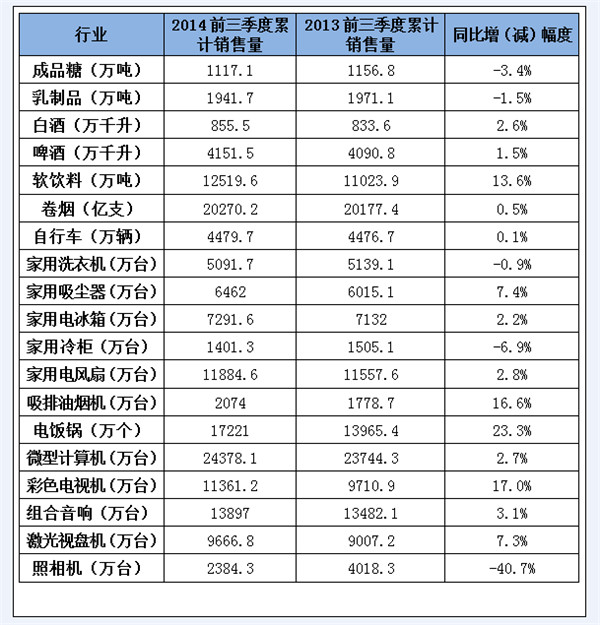 | 行业 | 2014 前三季度累计销售量 | 2013 前三季度累计销售量 | 同比增（减）幅度 |
|---|---|---|---|
| 成品糖（万吨） | 1117.1 | 1156.8 | -3.4% |
| 乳制品（万吨） | 1941.7 | 1971.1 | -1.5% |
| 白酒（万千升） | 855.5 | 833.6 | 2.6% |
| 啤酒（万千升） | 4151.5 | 4090.8 | 1.5% |
| 软饮料（万吨） | 12519.6 | 11023.9 | 13.6% |
| 卷烟（亿支） | 20270.2 | 20177.4 | 0.5% |
| 自行车（万辆） | 4479.7 | 4476.7 | 0.1% |
| 家用洗衣机（万台） | 5091.7 | 5139.1 | -0.9% |
| 家用吸尘器（万台） | 6462 | 6015.1 | 7.4% |
| 家用电冰箱（万台） | 7291.6 | 7132 | 2.2% |
| 家用冷柜（万台） | 1401.3 | 1505.1 | -6.9% |
| 家用电风扇（万台） | 11884.6 | 11557.6 | 2.8% |
| 吸排油烟机（万台） | 2074 | 1778.7 | 16.6% |
| 电饭锅（万个） | 17221 | 13965.4 | 23.3% |
| 微型计算机（万台） | 24378.1 | 23744.3 | 2.7% |
| 彩色电视机（万台） | 11361.2 | 9710.9 | 17.0% |
| 组合音响（万台） | 13897 | 13482.1 | 3.1% |
| 激光视盘机（万台） | 9666.8 | 9007.2 | 7.3% |
| 照相机（万台） | 2384.3 | 4018.3 | -40.7% |